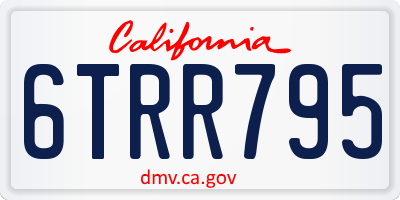 California
6TRR795
dmv.ca.gov